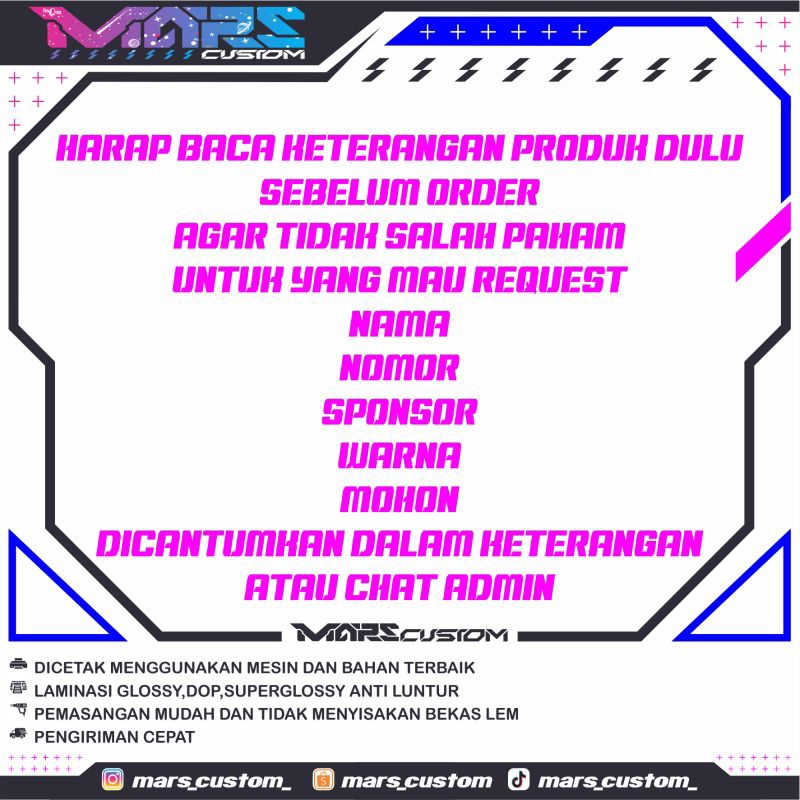 MARS CUSTOM

HARAP BACA KETERANGAN PRODUK DULU
SEBELUM ORDER
AGAR TIDAK SALAH PAHAM
UNTUK YANG MAU REQUEST
NAMA
NOMOR
SPONSOR
WARNA
MOHON
DICANTUMKAN DALAM KETERANGAN
ATAU CHAT ADMIN

MARS CUSTOM

DICETAK MENGGUNAKAN MESIN DAN BAHAN TERBAIK
LAMINASI GLOSSY,DOP,SUPERGLOSSY ANTI LUNTUR
PEMASANGAN MUDAH DAN TIDAK MENYISAKAN BEKAS LEM
PENGIRIMAN CEPAT

mars_custom_ mars_custom mars_custom_